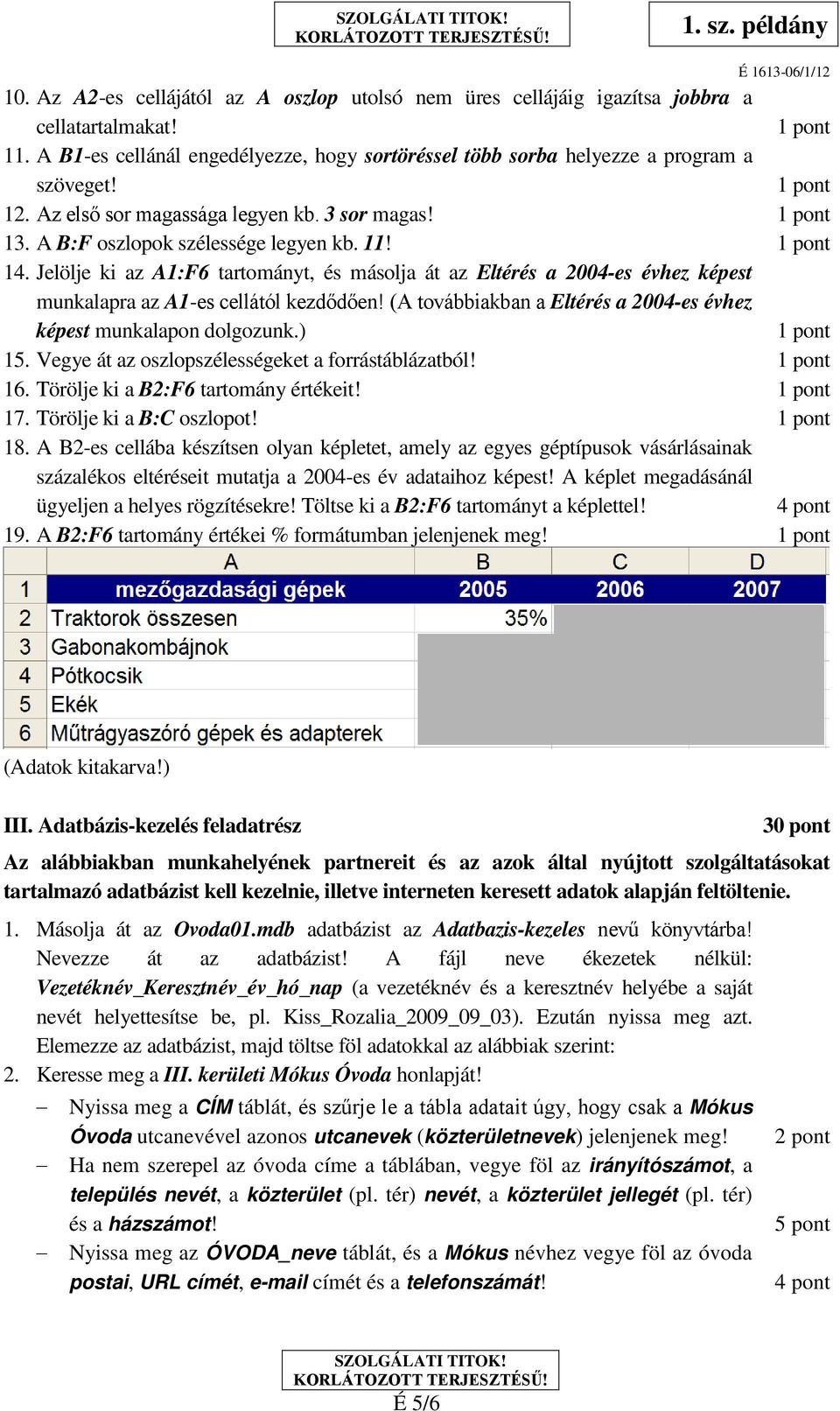 SZOLGÁLATI TITOK!
KORLÁTOZOTT TERJESZTÉSŰ!

1. sz. példány

É 1613-06/1/12

10. Az A2-es cellájától az A oszlop utolsó nem üres cellájáig igazítsa jobbra a cellatartalmakat! 1 pont
11. A B1-es cellánál engedélyezze, hogy sortöréssel több sorba helyezze a program a szöveget! 1 pont
12. Az első sor magassága legyen kb. 3 sor magas! 1 pont
13. A B:F oszlopok szélessége legyen kb. 11! 1 pont
14. Jelölje ki az A1:F6 tartományt, és másolja át az Eltérés a 2004-es évhez képest munkalapra az A1-es cellától kezdődően! (A továbbiakban a Eltérés a 2004-es évhez képest munkalapon dolgozunk.) 1 pont
15. Vegye át az oszlopszélességeket a forrástáblázatból! 1 pont
16. Törölje ki a B2:F6 tartomány értékeit! 1 pont
17. Törölje ki a B:C oszlopot! 1 pont
18. A B2-es cellába készítsen olyan képletet, amely az egyes géptípusok vásárlásainak százalékos eltéréseit mutatja a 2004-es év adataihoz képest! A képlet megadásánál ügyeljen a helyes rögzítésekre! Töltse ki a B2:F6 tartományt a képlettel! 4 pont
19. A B2:F6 tartomány értékei % formátumban jelenjenek meg! 1 pont

| | A | B | C | D |
|---|---|---|---|---|
| 1 | mezőgazdasági gépek | 2005 | 2006 | 2007 |
| 2 | Traktorok összesen | 35% | | |
| 3 | Gabonakombájnok | | | |
| 4 | Pótkocsik | | | |
| 5 | Ekék | | | |
| 6 | Műtrágyaszóró gépek és adapterek | | | |

(Adatok kitakarva!)

III. Adatbázis-kezelés feladatrész 30 pont

Az alábbiakban munkahelyének partnereit és az azok által nyújtott szolgáltatásokat tartalmazó adatbázist kell kezelnie, illetve interneten keresett adatok alapján feltöltenie.

1. Másolja át az Ovoda01.mdb adatbázist az Adatbazis-kezeles nevű könyvtárba! Nevezze át az adatbázist! A fájl neve ékezetek nélkül: Vezetéknév_Keresztnév_év_hó_nap (a vezetéknév és a keresztnév helyébe a saját nevét helyettesítse be, pl. Kiss_Rozalia_2009_09_03). Ezután nyissa meg azt. Elemezze az adatbázist, majd töltse föl adatokkal az alábbiak szerint:
2. Keresse meg a III. kerületi Mókus Óvoda honlapját!
– Nyissa meg a CÍM táblát, és szűrje le a tábla adatait úgy, hogy csak a Mókus Óvoda utcanevével azonos utcanevek (közterületnevek) jelenjenek meg! 2 pont
– Ha nem szerepel az óvoda címe a táblában, vegye föl az irányítószámot, a település nevét, a közterület (pl. tér) nevét, a közterület jellegét (pl. tér) és a házszámot! 5 pont
– Nyissa meg az ÓVODA_neve táblát, és a Mókus névhez vegye föl az óvoda postai, URL címét, e-mail címét és a telefonszámát! 4 pont

SZOLGÁLATI TITOK!
KORLÁTOZOTT TERJESZTÉSŰ!
É 5/6